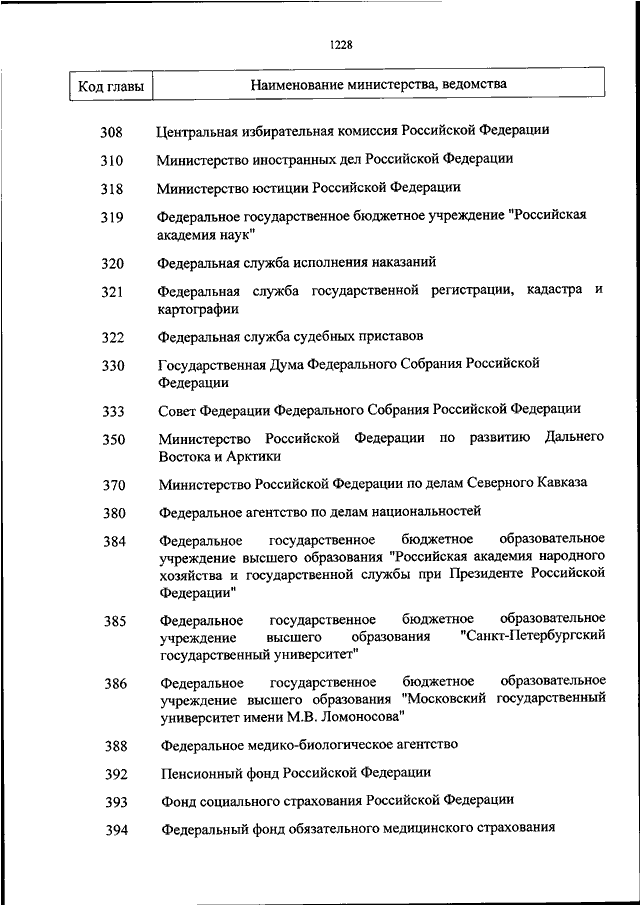 1228

| Код главы | Наименование министерства, ведомства |
|---|---|
| 308 | Центральная избирательная комиссия Российской Федерации |
| 310 | Министерство иностранных дел Российской Федерации |
| 318 | Министерство юстиции Российской Федерации |
| 319 | Федеральное государственное бюджетное учреждение "Российская академия наук" |
| 320 | Федеральная служба исполнения наказаний |
| 321 | Федеральная служба государственной регистрации, кадастра и картографии |
| 322 | Федеральная служба судебных приставов |
| 330 | Государственная Дума Федерального Собрания Российской Федерации |
| 333 | Совет Федерации Федерального Собрания Российской Федерации |
| 350 | Министерство Российской Федерации по развитию Дальнего Востока и Арктики |
| 370 | Министерство Российской Федерации по делам Северного Кавказа |
| 380 | Федеральное агентство по делам национальностей |
| 384 | Федеральное государственное бюджетное образовательное учреждение высшего образования "Российская академия народного хозяйства и государственной службы при Президенте Российской Федерации" |
| 385 | Федеральное государственное бюджетное образовательное учреждение высшего образования "Санкт-Петербургский государственный университет" |
| 386 | Федеральное государственное бюджетное образовательное учреждение высшего образования "Московский государственный университет имени М.В. Ломоносова" |
| 388 | Федеральное медико-биологическое агентство |
| 392 | Пенсионный фонд Российской Федерации |
| 393 | Фонд социального страхования Российской Федерации |
| 394 | Федеральный фонд обязательного медицинского страхования |